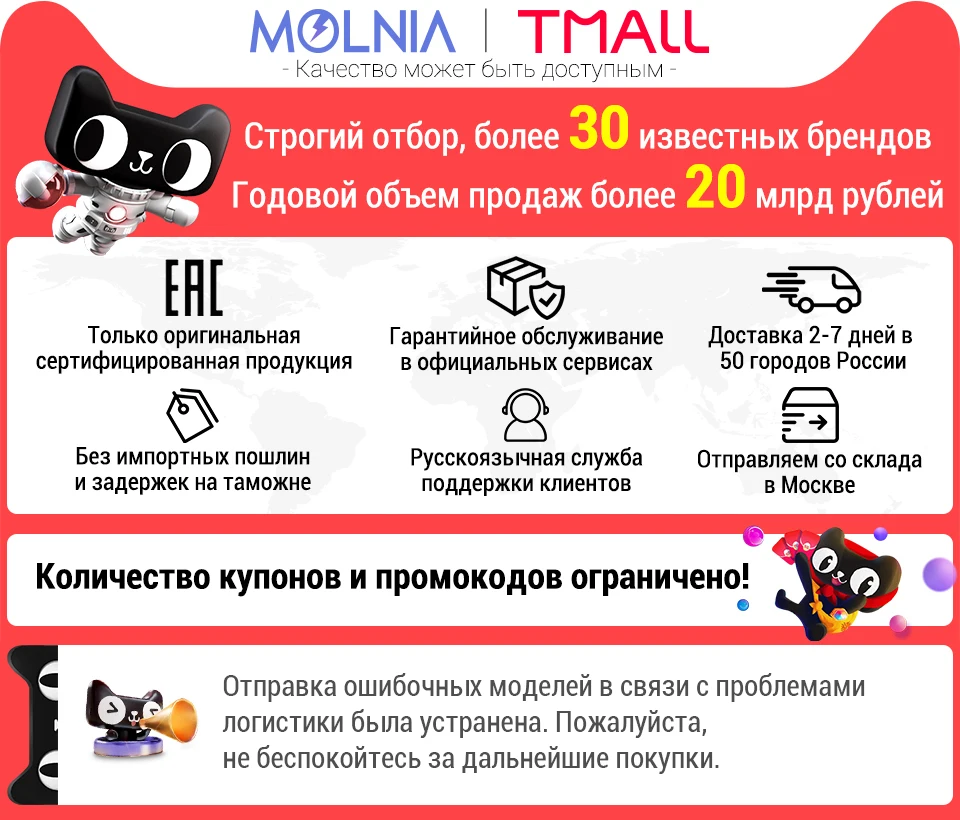 MOLNIA | TMALL
- Качество может быть доступным -

Строгий отбор, более 30 известных брендов
Годовой объем продаж более 20 млрд рублей

EAC
Только оригинальная сертифицированная продукция

Гарантийное обслуживание в официальных сервисах

Доставка 2-7 дней в 50 городов России

Без импортных пошлин и задержек на таможне

Русскоязычная служба поддержки клиентов

Отправляем со склада в Москве

Количество купонов и промокодов ограничено!

Отправка ошибочных моделей в связи с проблемами логистики была устранена. Пожалуйста, не беспокойтесь за дальнейшие покупки.